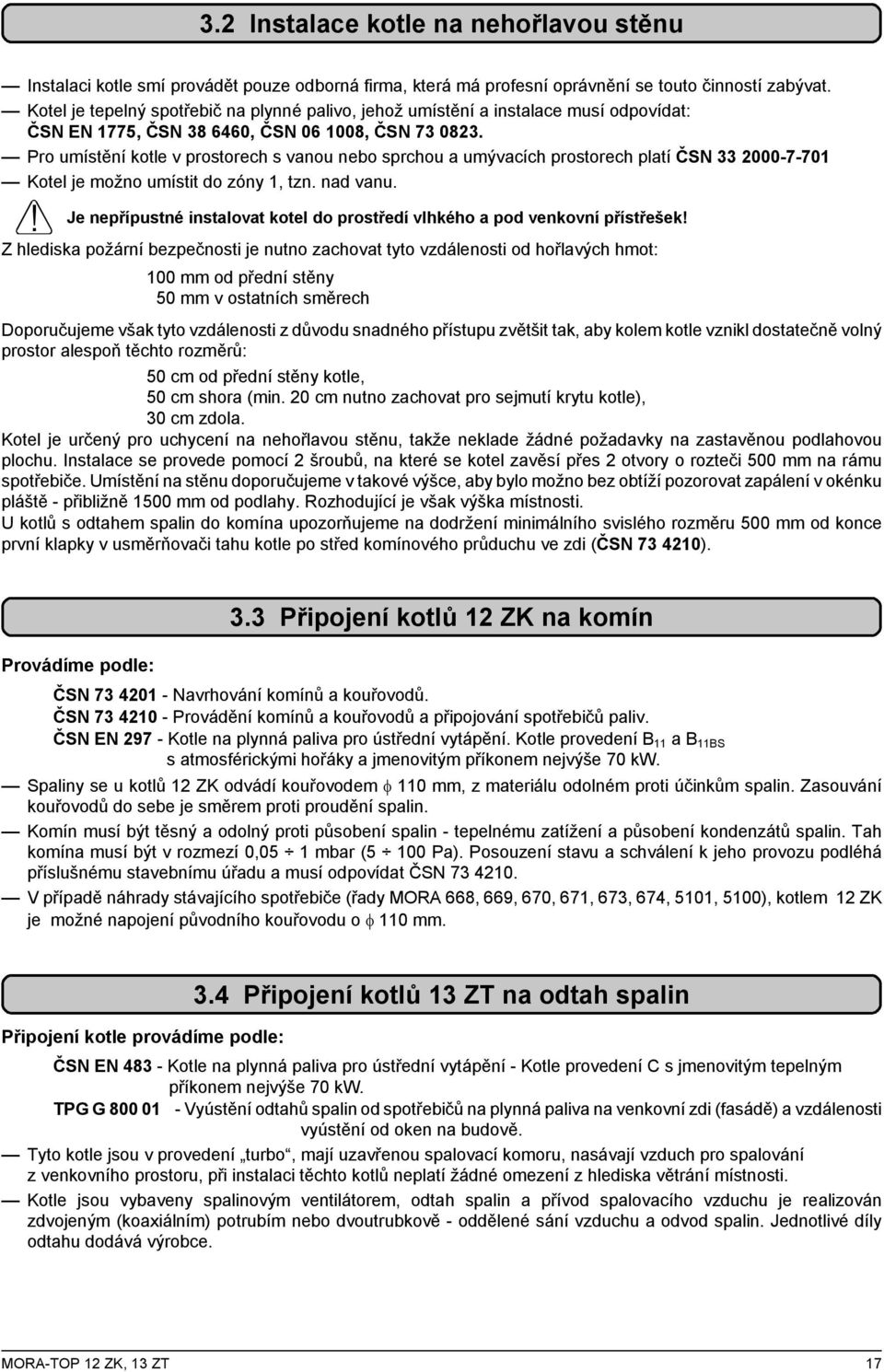 3.2 Instalace kotle na nehořlavou stěnu

— Instalaci kotle smí provádět pouze odborná firma, která má profesní oprávnění se touto činností zabývat.
— Kotel je tepelný spotřebič na plynné palivo, jehož umístění a instalace musí odpovídat: ČSN EN 1775, ČSN 38 6460, ČSN 06 1008, ČSN 73 0823.
— Pro umístění kotle v prostorech s vanou nebo sprchou a umývacích prostorech platí ČSN 33 2000-7-701
— Kotel je možno umístit do zóny 1, tzn. nad vanu.

Je nepřípustné instalovat kotel do prostředí vlhkého a pod venkovní přístřešek!

Z hlediska požární bezpečnosti je nutno zachovat tyto vzdálenosti od hořlavých hmot:

100 mm od přední stěny
50 mm v ostatních směrech

Doporučujeme však tyto vzdálenosti z důvodu snadného přístupu zvětšit tak, aby kolem kotle vznikl dostatečně volný prostor alespoň těchto rozměrů:

50 cm od přední stěny kotle,
50 cm shora (min. 20 cm nutno zachovat pro sejmutí krytu kotle),
30 cm zdola.

Kotel je určený pro uchycení na nehořlavou stěnu, takže neklade žádné požadavky na zastavěnou podlahovou plochu. Instalace se provede pomocí 2 šroubů, na které se kotel zavěsí přes 2 otvory o rozteči 500 mm na rámu spotřebiče. Umístění na stěnu doporučujeme v takové výšce, aby bylo možno bez obtíží pozorovat zapálení v okénku pláště - přibližně 1500 mm od podlahy. Rozhodující je však výška místnosti.
U kotlů s odtahem spalin do komína upozorňujeme na dodržení minimálního svislého rozměru 500 mm od konce první klapky v usměrňovači tahu kotle po střed komínového průduchu ve zdi (ČSN 73 4210).

3.3 Připojení kotlů 12 ZK na komín

Provádíme podle:

ČSN 73 4201 - Navrhování komínů a kouřovodů.
ČSN 73 4210 - Provádění komínů a kouřovodů a připojování spotřebičů paliv.
ČSN EN 297 - Kotle na plynná paliva pro ústřední vytápění. Kotle provedení $B_{11}$ a $B_{11BS}$ s atmosférickými hořáky a jmenovitým příkonem nejvýše 70 kW.

— Spaliny se u kotlů 12 ZK odvádí kouřovodem $\phi$ 110 mm, z materiálu odolném proti účinkům spalin. Zasouvání kouřovodů do sebe je směrem proti proudění spalin.
— Komín musí být těsný a odolný proti působení spalin - tepelnému zatížení a působení kondenzátů spalin. Tah komína musí být v rozmezí 0,05 ÷ 1 mbar (5 ÷ 100 Pa). Posouzení stavu a schválení k jeho provozu podléhá příslušnému stavebnímu úřadu a musí odpovídat ČSN 73 4210.
— V případě náhrady stávajícího spotřebiče (řady MORA 668, 669, 670, 671, 673, 674, 5101, 5100), kotlem 12 ZK je možné napojení původního kouřovodu o $\phi$ 110 mm.

3.4 Připojení kotlů 13 ZT na odtah spalin

Připojení kotle provádíme podle:

ČSN EN 483 - Kotle na plynná paliva pro ústřední vytápění - Kotle provedení C s jmenovitým tepelným příkonem nejvýše 70 kW.
TPG G 800 01 - Vyústění odtahů spalin od spotřebičů na plynná paliva na venkovní zdi (fasádě) a vzdálenosti vyústění od oken na budově.

— Tyto kotle jsou v provedení „turbo“, mají uzavřenou spalovací komoru, nasávají vzduch pro spalování z venkovního prostoru, při instalaci těchto kotlů neplatí žádné omezení z hlediska větrání místnosti.
— Kotle jsou vybaveny spalinovým ventilátorem, odtah spalin a přívod spalovacího vzduchu je realizován zdvojeným (koaxiálním) potrubím nebo dvoutrubkově - oddělené sání vzduchu a odvod spalin. Jednotlivé díly odtahu dodává výrobce.

MORA-TOP 12 ZK, 13 ZT
17